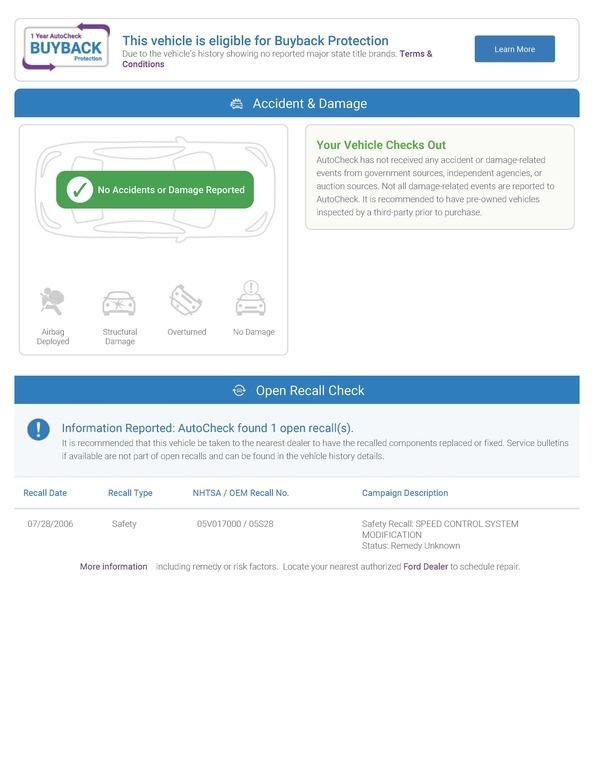 1 Year AutoCheck
BUYBACK
Protection

This vehicle is eligible for Buyback Protection
Due to the vehicle's history showing no reported major state title brands. Terms & Conditions

Learn More

Accident & Damage

No Accidents or Damage Reported

Airbag Deployed

Structural Damage

Overturned

No Damage

Your Vehicle Checks Out
AutoCheck has not received any accident or damage-related events from government sources, independent agencies, or auction sources. Not all damage-related events are reported to AutoCheck. It is recommended to have pre-owned vehicles inspected by a third-party prior to purchase.

Open Recall Check

Information Reported: AutoCheck found 1 open recall(s).
It is recommended that this vehicle be taken to the nearest dealer to have the recalled components replaced or fixed. Service bulletins if available are not part of open recalls and can be found in the vehicle history details.

| Recall Date | Recall Type | NHTSA / OEM Recall No. | Campaign Description |
|---|---|---|---|
| 07/28/2006 | Safety | 05V017000 / 05S28 | Safety Recall: SPEED CONTROL SYSTEM MODIFICATION Status: Remedy Unknown |

More information including remedy or risk factors. Locate your nearest authorized Ford Dealer to schedule repair.